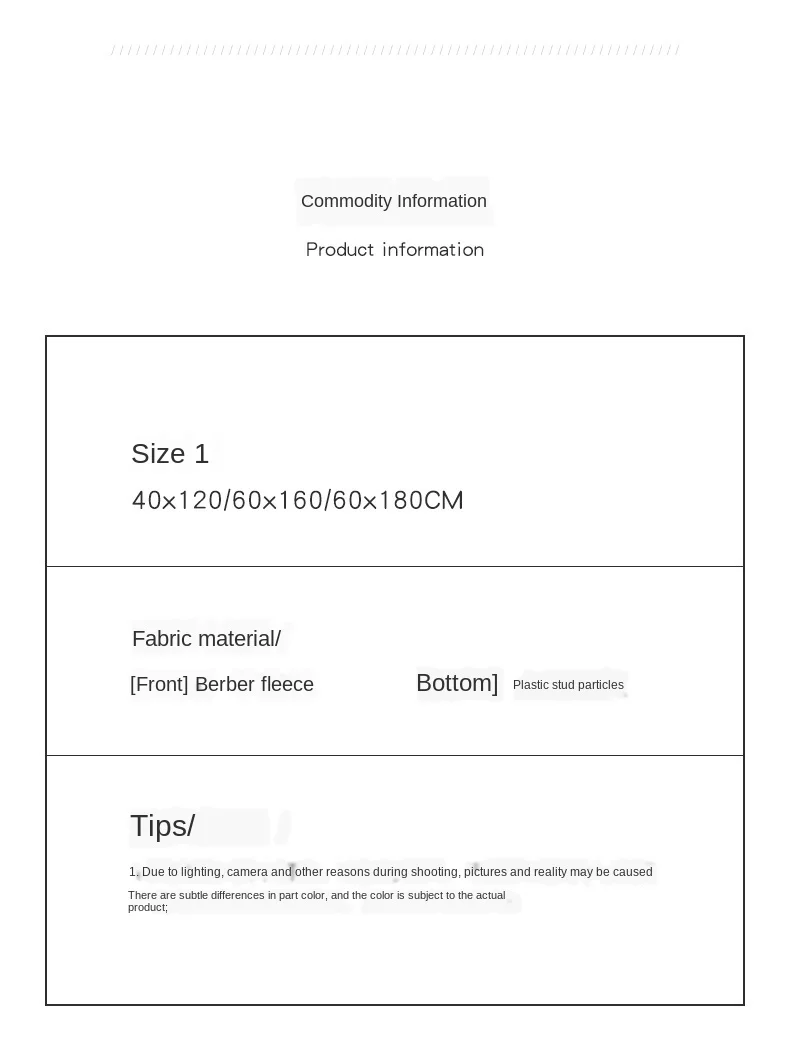 Commodity Information

Product information

Size 1

40×120/60×160/60×180CM

Fabric material/

[Front] Berber fleece

Bottom] Plastic stud particles

Tips/

1. Due to lighting, camera and other reasons during shooting, pictures and reality may be caused

There are subtle differences in part color, and the color is subject to the actual product;